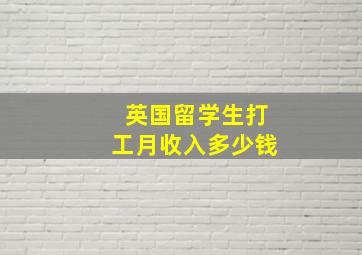 英国留学生打工月收入多少钱